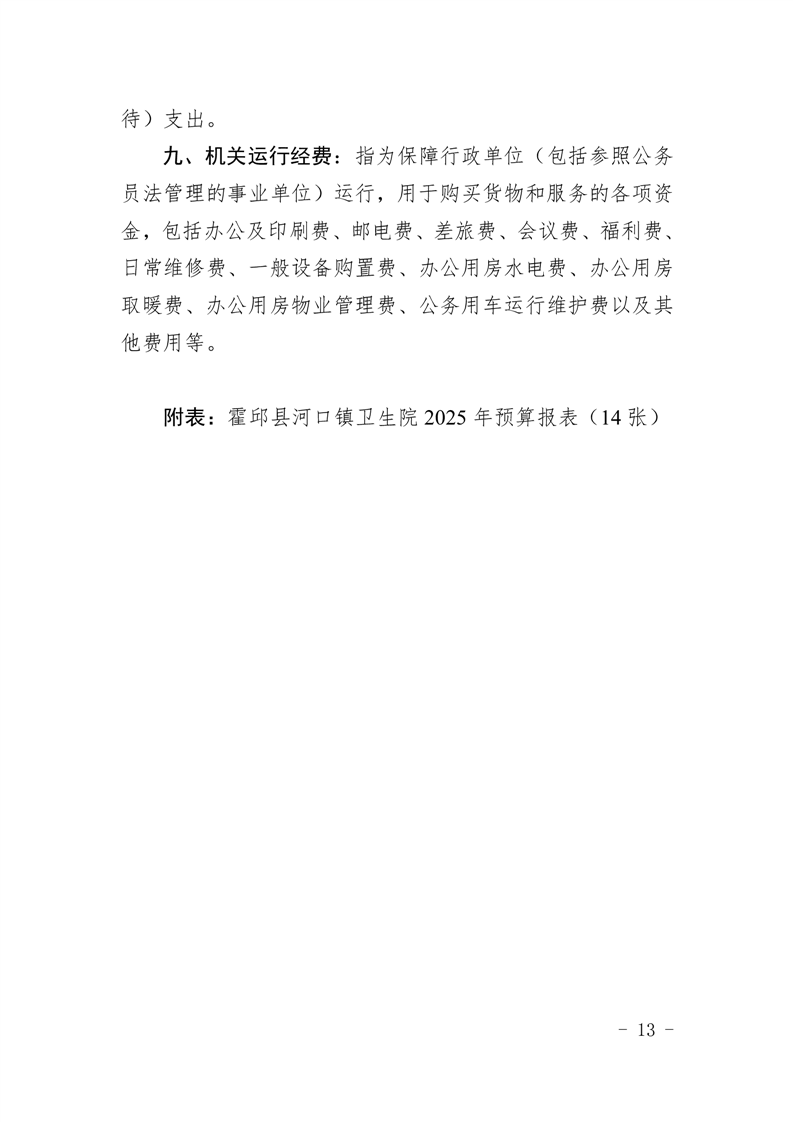 待）支出。

九、机关运行经费：指为保障行政单位（包括参照公务员法管理的事业单位）运行，用于购买货物和服务的各项资金，包括办公及印刷费、邮电费、差旅费、会议费、福利费、日常维修费、一般设备购置费、办公用房水电费、办公用房取暖费、办公用房物业管理费、公务用车运行维护费以及其他费用等。

附表：霍邱县河口镇卫生院2025年预算报表（14张）

- 13 -